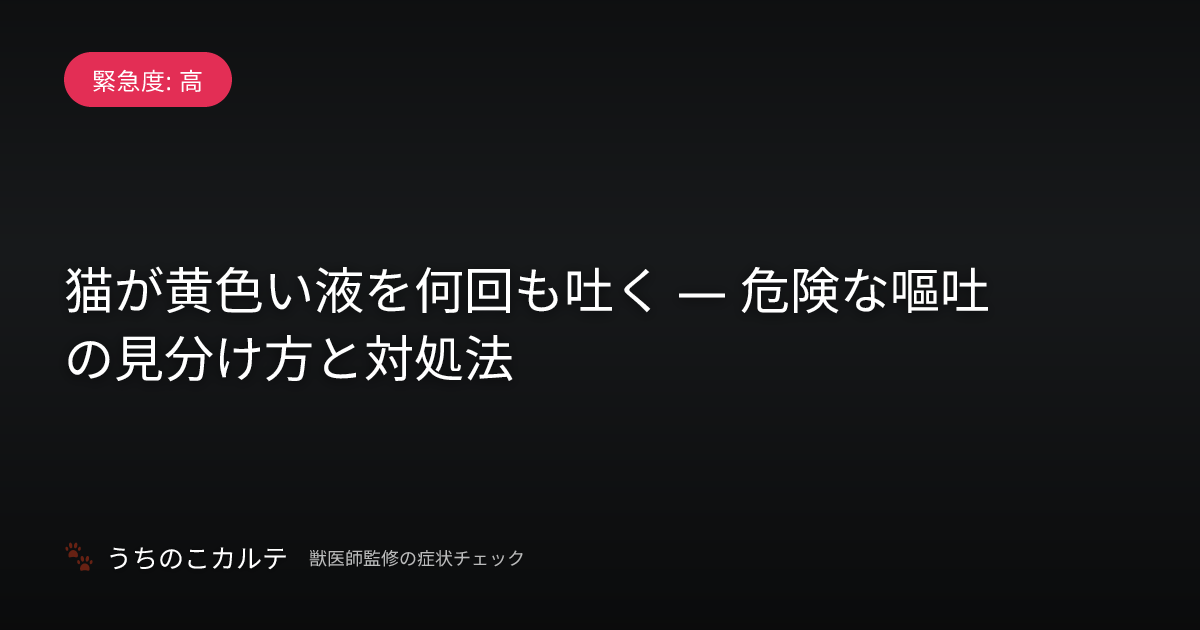 緊急度: 高

猫が黄色い液を何回も吐く — 危険な嘔吐の見分け方と対処法

うちのこカルテ 獣医師監修の症状チェック